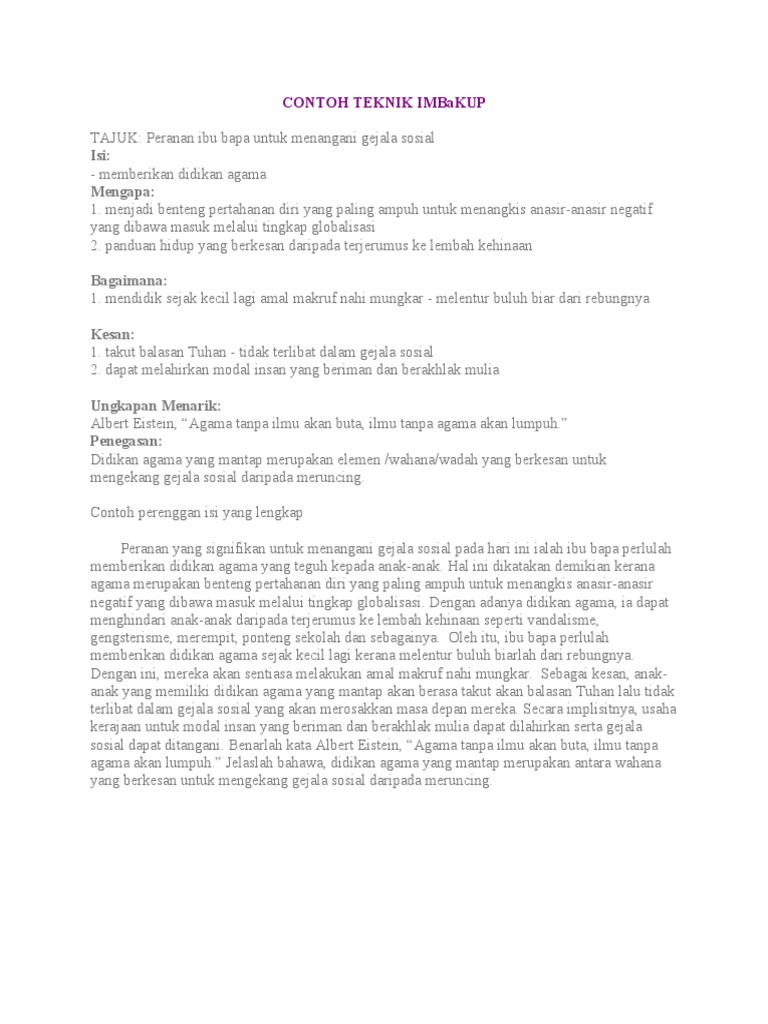 CONTOH TEKNIK IMBaKUP

TAJUK: Peranan ibu bapa untuk menangani gejala sosial
Isi:
- memberikan didikan agama
Mengapa:
1. menjadi benteng pertahanan diri yang paling ampuh untuk menangkis anasir-anasir negatif yang dibawa masuk melalui tingkap globalisasi
2. panduan hidup yang berkesan daripada terjerumus ke lembah kehinaan

Bagaimana:
1. mendidik sejak kecil lagi amal makruf nahi mungkar - melentur buluh biar dari rebungnya

Kesan:
1. takut balasan Tuhan - tidak terlibat dalam gejala sosial
2. dapat melahirkan modal insan yang beriman dan berakhlak mulia

Ungkapan Menarik:
Albert Eistein, “Agama tanpa ilmu akan buta, ilmu tanpa agama akan lumpuh.”
Penegasan:
Didikan agama yang mantap merupakan elemen /wahana/wadah yang berkesan untuk mengekang gejala sosial daripada meruncing.

Contoh perenggan isi yang lengkap

Peranan yang signifikan untuk menangani gejala sosial pada hari ini ialah ibu bapa perlulah memberikan didikan agama yang teguh kepada anak-anak. Hal ini dikatakan demikian kerana agama merupakan benteng pertahanan diri yang paling ampuh untuk menangkis anasir-anasir negatif yang dibawa masuk melalui tingkap globalisasi. Dengan adanya didikan agama, ia dapat menghindari anak-anak daripada terjerumus ke lembah kehinaan seperti vandalisme, gengsterisme, merempit, ponteng sekolah dan sebagainya. Oleh itu, ibu bapa perlulah memberikan didikan agama sejak kecil lagi kerana melentur buluh biarlah dari rebungnya. Dengan ini, mereka akan sentiasa melakukan amal makruf nahi mungkar. Sebagai kesan, anak-anak yang memiliki didikan agama yang mantap akan berasa takut akan balasan Tuhan lalu tidak terlibat dalam gejala sosial yang akan merosakkan masa depan mereka. Secara implisitnya, usaha kerajaan untuk modal insan yang beriman dan berakhlak mulia dapat dilahirkan serta gejala sosial dapat ditangani. Benarlah kata Albert Eistein, “Agama tanpa ilmu akan buta, ilmu tanpa agama akan lumpuh.” Jelaslah bahawa, didikan agama yang mantap merupakan antara wahana yang berkesan untuk mengekang gejala sosial daripada meruncing.